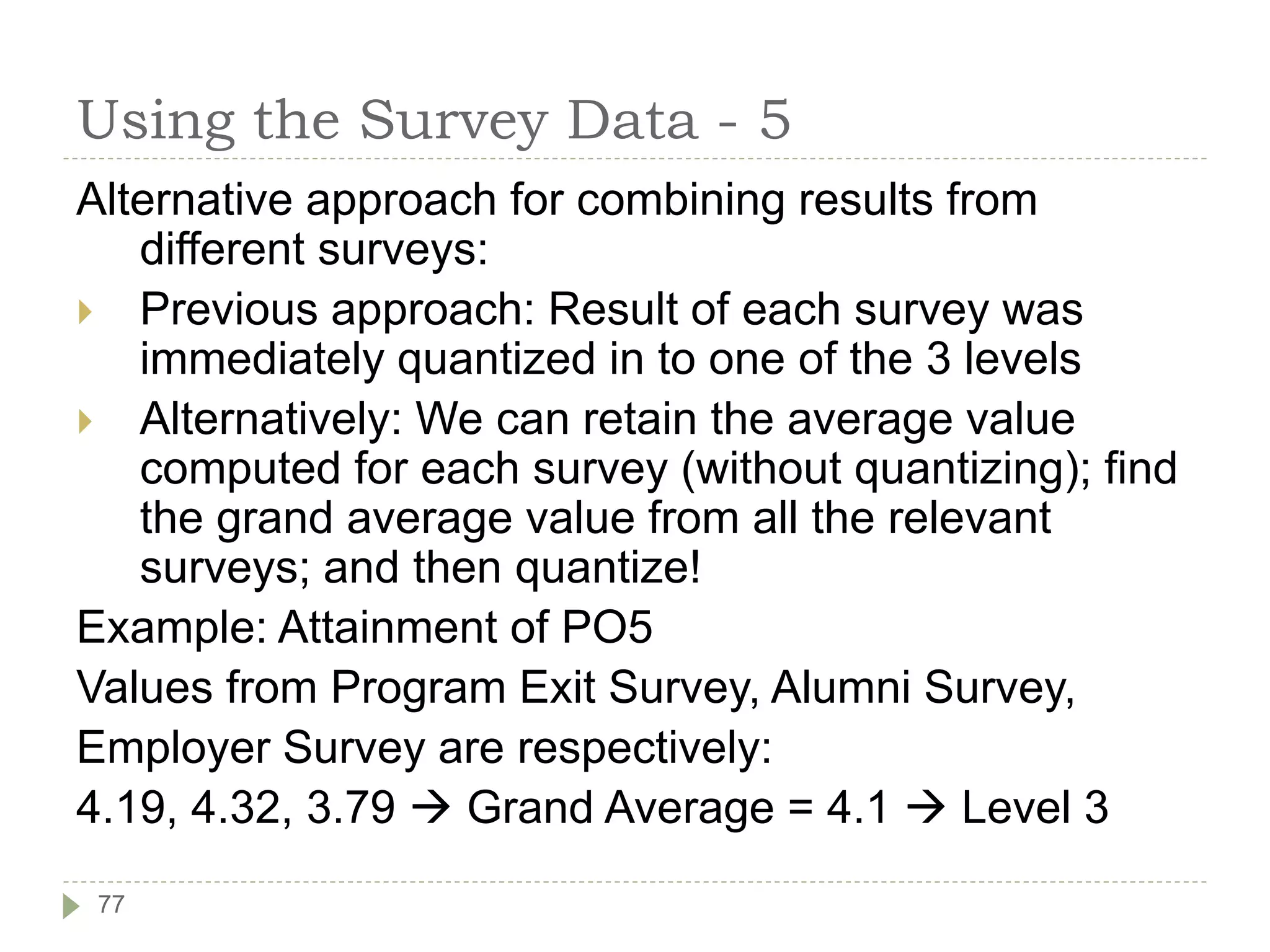 Using the Survey Data - 5

Alternative approach for combining results from different surveys:

Previous approach: Result of each survey was immediately quantized in to one of the 3 levels

Alternatively: We can retain the average value computed for each survey (without quantizing); find the grand average value from all the relevant surveys; and then quantize!

Example: Attainment of PO5

Values from Program Exit Survey, Alumni Survey,

Employer Survey are respectively:

4.19, 4.32, 3.79 → Grand Average = 4.1 → Level 3

77